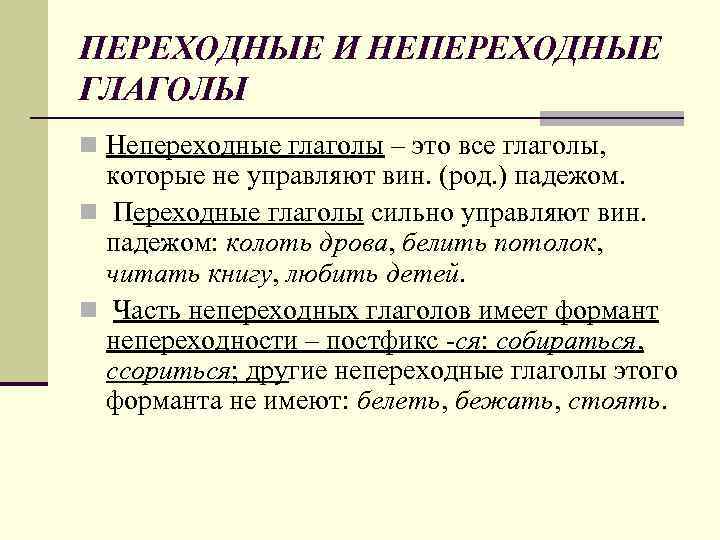 ПЕРЕХОДНЫЕ И НЕПЕРЕХОДНЫЕ ГЛАГОЛЫ

Непереходные глаголы – это все глаголы, которые не управляют вин. (род.) падежом.

Переходные глаголы сильно управляют вин. падежом: колоть дрова, белить потолок, читать книгу, любить детей.

Часть непереходных глаголов имеет формант непереходности – постфикс -ся: собираться, ссориться; другие непереходные глаголы этого форманта не имеют: белеть, бежать, стоять.